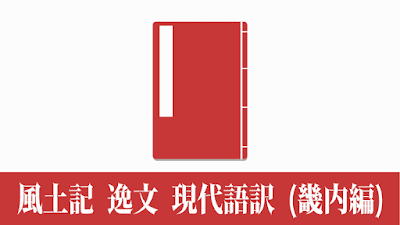 風土記 逸文 現代語訳 (畿内編)